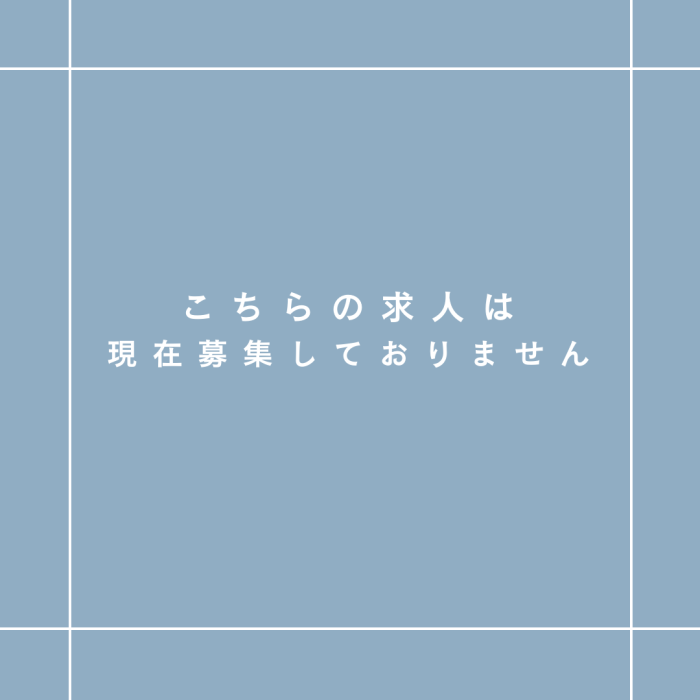 こちらの求人は
現在募集しておりません